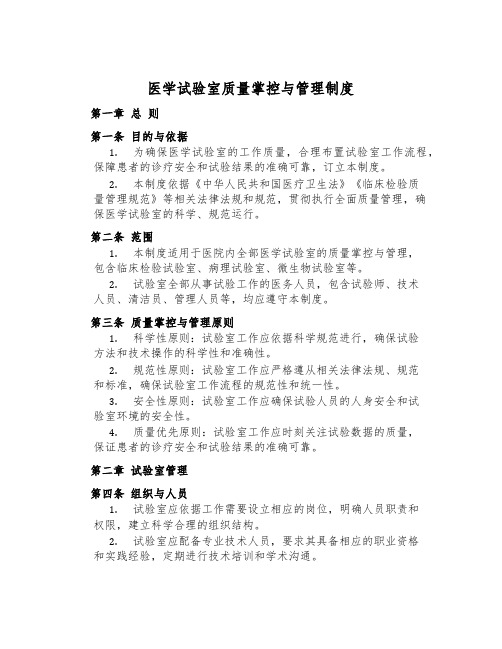 医学试验室质量掌控与管理制度

第一章 总 则

第一条 目的与依据

1. 为确保医学试验室的工作质量，合理布置试验室工作流程，保障患者的诊疗安全和试验结果的准确可靠，订立本制度。

2. 本制度依据《中华人民共和国医疗卫生法》《临床检验质量管理规范》等相关法律法规和规范，贯彻执行全面质量管理，确保医学试验室的科学、规范运行。

第二条 范围

1. 本制度适用于医院内全部医学试验室的质量掌控与管理，包含临床检验试验室、病理试验室、微生物试验室等。

2. 试验室全部从事试验工作的医务人员，包含试验师、技术人员、清洁员、管理人员等，均应遵守本制度。

第三条 质量掌控与管理原则

1. 科学性原则：试验室工作应依据科学规范进行，确保试验方法和技术操作的科学性和准确性。

2. 规范性原则：试验室工作应严格遵从相关法律法规、规范和标准，确保试验室工作流程的规范性和统一性。

3. 安全性原则：试验室工作应确保试验人员的人身安全和试验室环境的安全性。

4. 质量优先原则：试验室工作应时刻关注试验数据的质量，保证患者的诊疗安全和试验结果的准确可靠。

第二章 试验室管理

第四条 组织与人员

1. 试验室应依据工作需要设立相应的岗位，明确人员职责和权限，建立科学合理的组织结构。

2. 试验室应配备专业技术人员，要求其具备相应的职业资格和实践经验，定期进行技术培训和学术沟通。